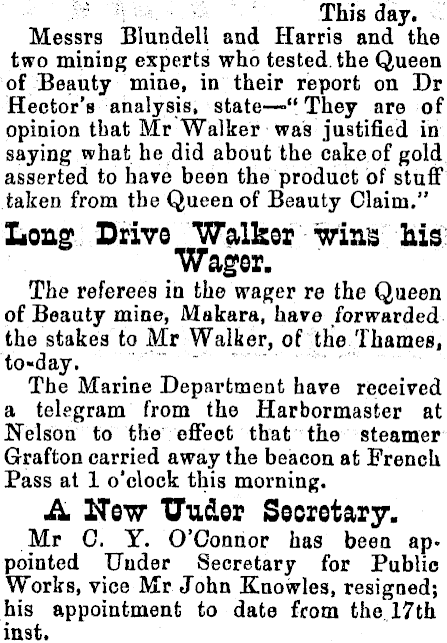 This day.

Messrs Blundell and Harris and the two mining experts who tested the Queen of Beauty mine, in their report on Dr Hector's analysis, state—"They are of opinion that Mr Walker was justified in saying what he did about the cake of gold asserted to have been the product of stuff taken from the Queen of Beauty Claim."

Long Drive Walker wins his Wager.

The referees in the wager re the Queen of Beauty mine, Makara, have forwarded the stakes to Mr Walker, of the Thames, to-day.

The Marine Department have received a telegram from the Harbormaster at Nelson to the effect that the steamer Grafton carried away the beacon at French Pass at 1 o'clock this morning.

A New Uuder Secretary.

Mr C. Y. O'Connor has been appointed Under Secretary for Public Works, vice Mr John Knowles, resigned; his appointment to date from the 17th inst.